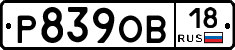 Р839ОВ 18 RUS